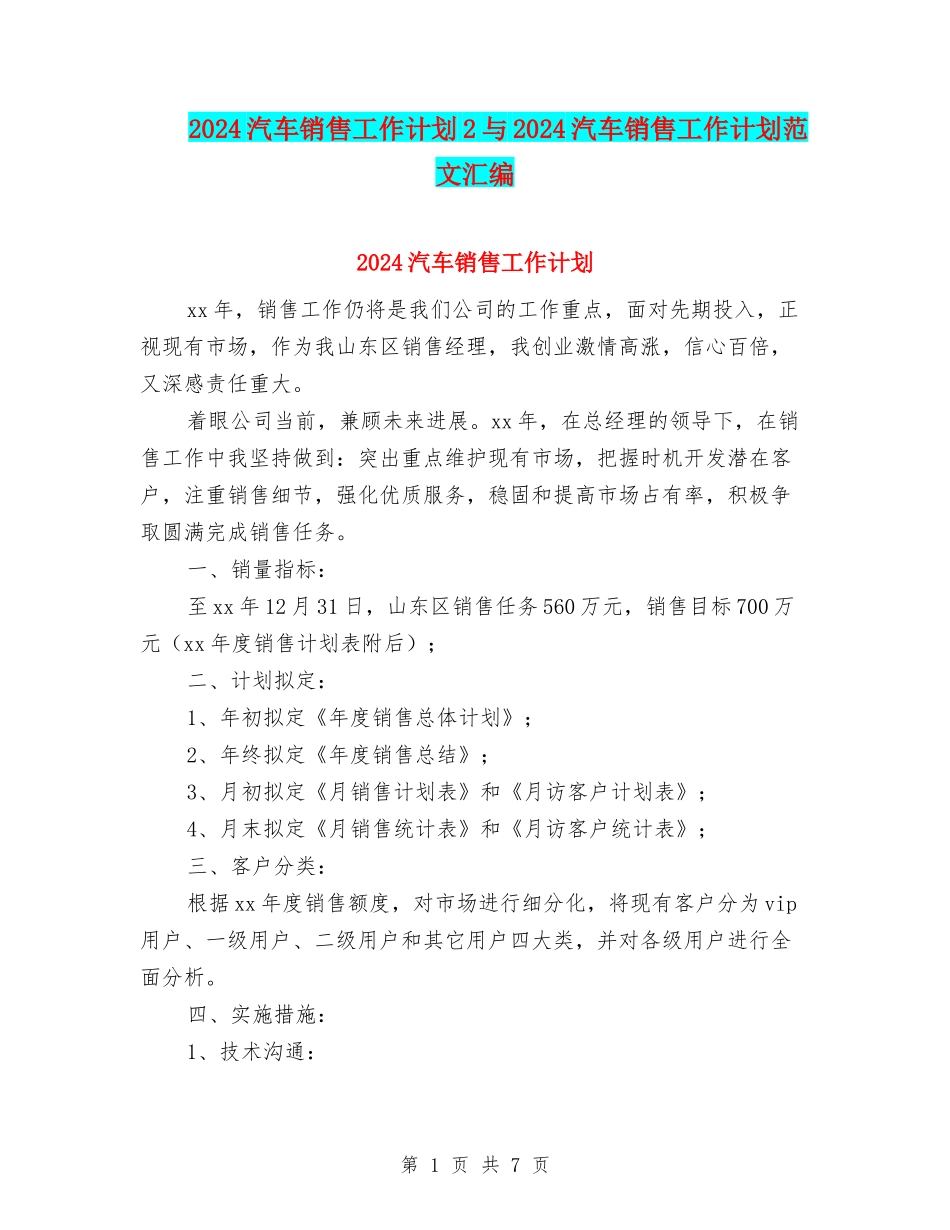 2024汽车销售工作计划2与2024汽车销售工作计划范文汇编

2024汽车销售工作计划

xx年，销售工作仍将是我们公司的工作重点，面对先期投入，正视现有市场，作为我山东区销售经理，我创业激情高涨，信心百倍，又深感责任重大。

着眼公司当前，兼顾未来进展。xx年，在总经理的领导下，在销售工作中我坚持做到：突出重点维护现有市场，把握时机开发潜在客户，注重销售细节，强化优质服务，稳固和提高市场占有率，积极争取圆满完成销售任务。

一、销量指标：

至xx年12月31日，山东区销售任务560万元，销售目标700万元（xx年度销售计划表附后）；

二、计划拟定：

1、年初拟定《年度销售总体计划》；

2、年终拟定《年度销售总结》；

3、月初拟定《月销售计划表》和《月访客户计划表》；

4、月末拟定《月销售统计表》和《月访客户统计表》；

三、客户分类：

根据xx年度销售额度，对市场进行细分化，将现有客户分为vip用户、一级用户、二级用户和其它用户四大类，并对各级用户进行全面分析。

四、实施措施：

1、技术沟通：

第 1 页 共 7 页